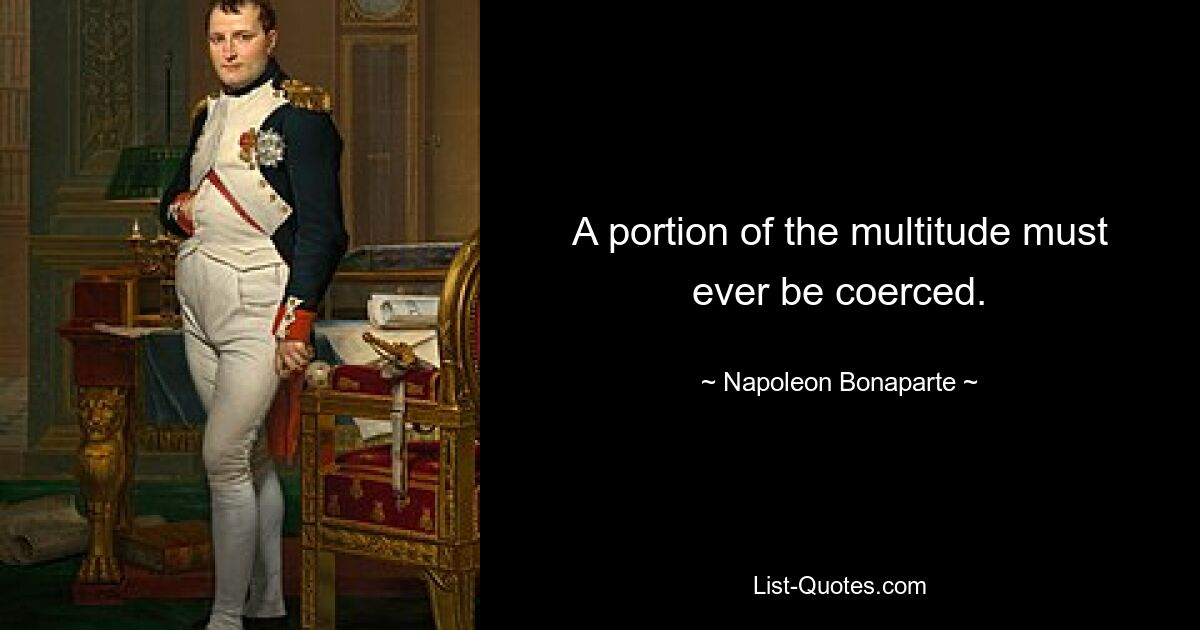 A portion of the multitude must ever be coerced.

~ Napoleon Bonaparte ~

List-Quotes.com